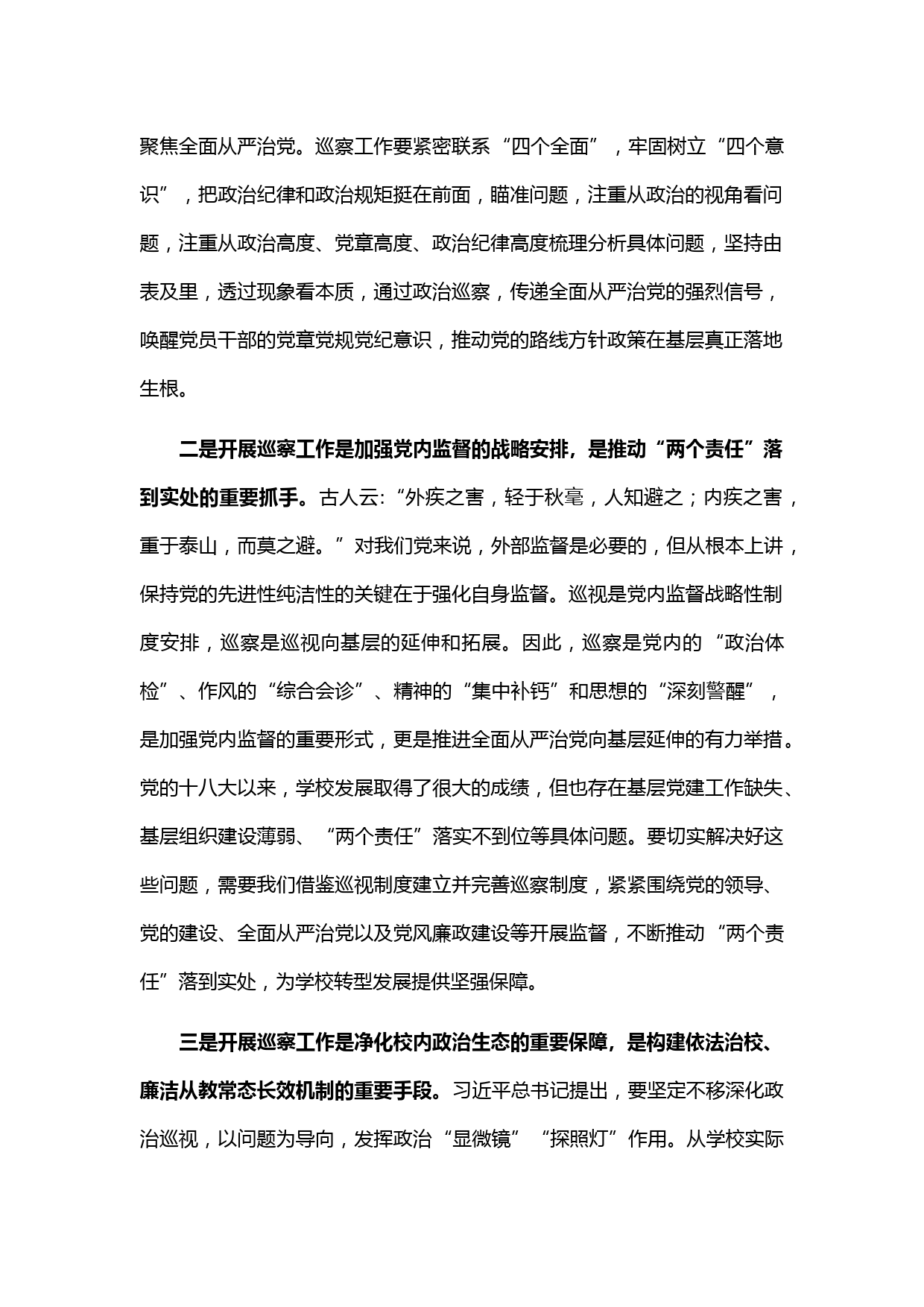 聚焦全面从严治党。巡察工作要紧密联系“四个全面”，牢固树立“四个意识”，把政治纪律和政治规矩挺在前面，瞄准问题，注重从政治的视角看问题，注重从政治高度、党章高度、政治纪律高度梳理分析具体问题，坚持由表及里，透过现象看本质，通过政治巡察，传递全面从严治党的强烈信号，唤醒党员干部的党章党规党纪意识，推动党的路线方针政策在基层真正落地生根。

二是开展巡察工作是加强党内监督的战略安排，是推动“两个责任”落到实处的重要抓手。古人云:“外疾之害，轻于秋毫，人知避之；内疾之害，重于泰山，而莫之避。”对我们党来说，外部监督是必要的，但从根本上讲，保持党的先进性纯洁性的关键在于强化自身监督。巡视是党内监督战略性制度安排，巡察是巡视向基层的延伸和拓展。因此，巡察是党内的“政治体检”、作风的“综合会诊”、精神的“集中补钙”和思想的“深刻警醒”，是加强党内监督的重要形式，更是推进全面从严治党向基层延伸的有力举措。党的十八大以来，学校发展取得了很大的成绩，但也存在基层党建工作缺失、基层组织建设薄弱、“两个责任”落实不到位等具体问题。要切实解决好这些问题，需要我们借鉴巡视制度建立并完善巡察制度，紧紧围绕党的领导、党的建设、全面从严治党以及党风廉政建设等开展监督，不断推动“两个责任”落到实处，为学校转型发展提供坚强保障。

三是开展巡察工作是净化校内政治生态的重要保障，是构建依法治校、廉洁从教常态长效机制的重要手段。习近平总书记提出，要坚定不移深化政治巡视，以问题为导向，发挥政治“显微镜”“探照灯”作用。从学校实际